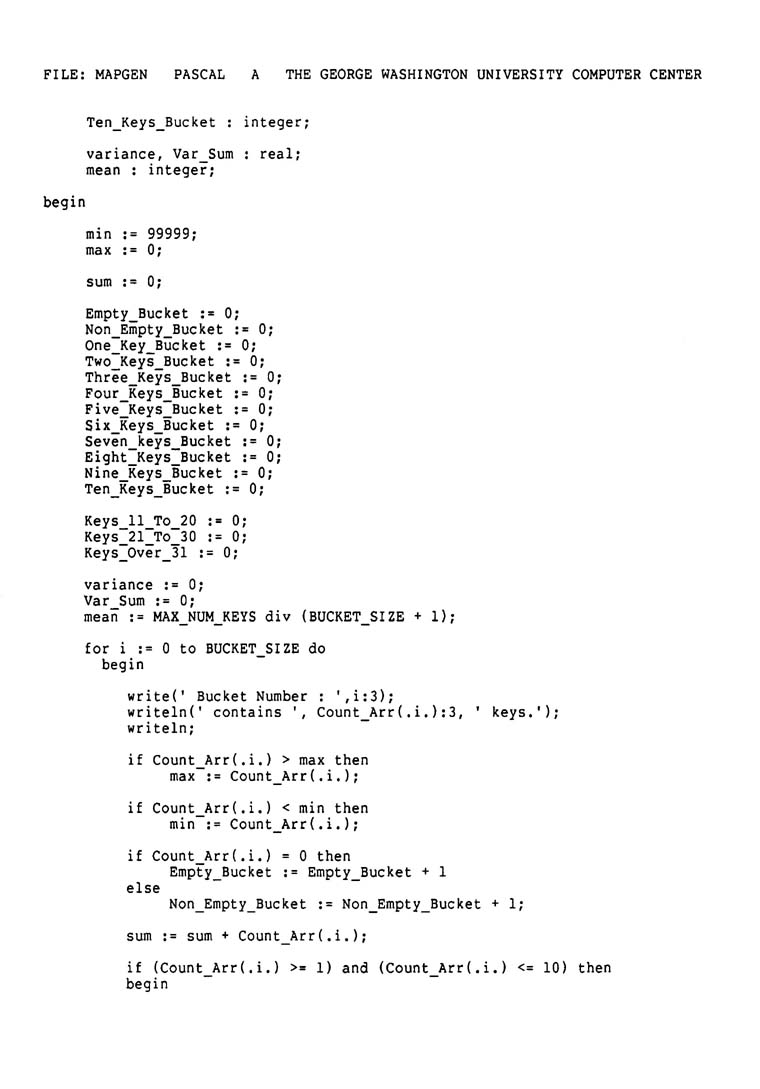 FILE: MAPGEN PASCAL A THE GEORGE WASHINGTON UNIVERSITY COMPUTER CENTER

Ten_Keys_Bucket : integer;

variance, Var_Sum : real;
mean : integer;

begin

min := 99999;
max := 0;

sum := 0;

Empty_Bucket := 0;
Non_Empty_Bucket := 0;
One_Key_Bucket := 0;
Two_Keys_Bucket := 0;
Three_Keys_Bucket := 0;
Four_Keys_Bucket := 0;
Five_Keys_Bucket := 0;
Six_Keys_Bucket := 0;
Seven_keys_Bucket := 0;
Eight_Keys_Bucket := 0;
Nine_Keys_Bucket := 0;
Ten_Keys_Bucket := 0;

Keys_11_To_20 := 0;
Keys_21_To_30 := 0;
Keys_Over_31 := 0;

variance := 0;
Var_Sum := 0;
mean := MAX_NUM_KEYS div (BUCKET_SIZE + 1);

for i := 0 to BUCKET_SIZE do
begin

write(' Bucket Number : ',i:3);
writeln(' contains ', Count_Arr(.i.):3, ' keys.');
writeln;

if Count_Arr(.i.) > max then
max := Count_Arr(.i.);

if Count_Arr(.i.) < min then
min := Count_Arr(.i.);

if Count_Arr(.i.) = 0 then
Empty_Bucket := Empty_Bucket + 1
else
Non_Empty_Bucket := Non_Empty_Bucket + 1;

sum := sum + Count_Arr(.i.);

if (Count_Arr(.i.) >= 1) and (Count_Arr(.i.) <= 10) then
begin